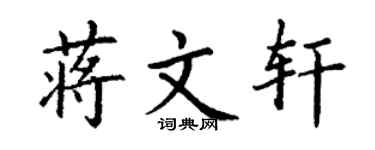 蒋文轩
词典网